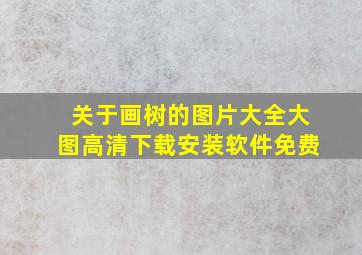 关于画树的图片大全大图高清下载安装软件免费